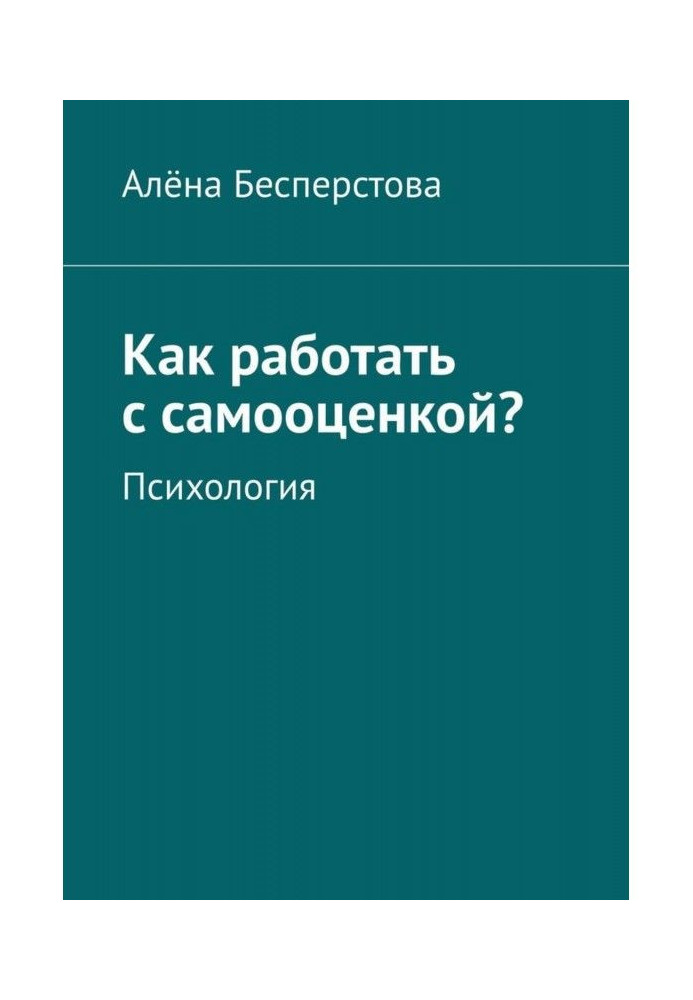 Алёна Бесперстова

Как работать с самооценкой?

Психология